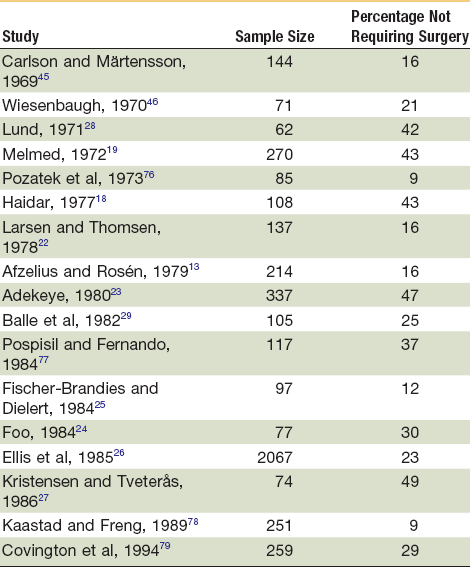 | Study | Sample Size | Percentage Not Requiring Surgery |
|---|---|---|
| Carlson and Märtensson, 1969$^{45}$ | 144 | 16 |
| Wiesenbaugh, 1970$^{46}$ | 71 | 21 |
| Lund, 1971$^{28}$ | 62 | 42 |
| Melmed, 1972$^{19}$ | 270 | 43 |
| Pozatek et al, 1973$^{76}$ | 85 | 9 |
| Haidar, 1977$^{18}$ | 108 | 43 |
| Larsen and Thomsen, 1978$^{22}$ | 137 | 16 |
| Afzelius and Rosén, 1979$^{13}$ | 214 | 16 |
| Adekeye, 1980$^{23}$ | 337 | 47 |
| Balle et al, 1982$^{29}$ | 105 | 25 |
| Pospisil and Fernando, 1984$^{77}$ | 117 | 37 |
| Fischer-Brandies and Dielert, 1984$^{25}$ | 97 | 12 |
| Foo, 1984$^{24}$ | 77 | 30 |
| Ellis et al, 1985$^{26}$ | 2067 | 23 |
| Kristensen and Tveterås, 1986$^{27}$ | 74 | 49 |
| Kaastad and Freng, 1989$^{78}$ | 251 | 9 |
| Covington et al, 1994$^{79}$ | 259 | 29 |